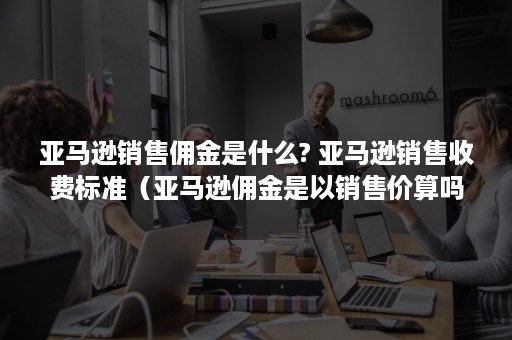 mashroom6

亚马逊销售佣金是什么? 亚马逊销售收费标准（亚马逊佣金是以销售价算吗